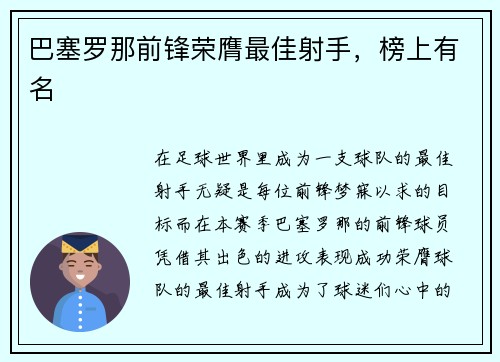 巴塞罗那前锋荣膺最佳射手，榜上有名

在足球世界里成为一支球队的最佳射手无疑是每位前锋梦寐以求的目标而在本赛季巴塞罗那的前锋球员凭借其出色的进攻表现成功荣膺球队的最佳射手成为了球迷们心中的